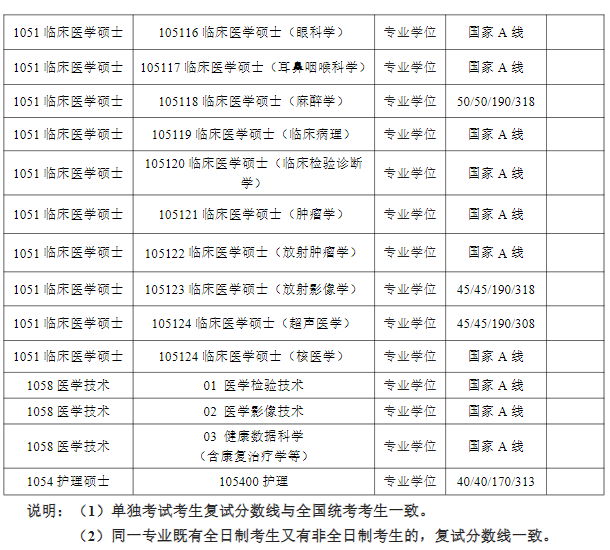 | 1051 临床医学硕士 | 105116 临床医学硕士（眼科学） | 专业学位 | 国家 A 线 |  |
|---|---|---|---|---|
| 1051 临床医学硕士 | 105117 临床医学硕士（耳鼻咽喉科学） | 专业学位 | 国家 A 线 |  |
| 1051 临床医学硕士 | 105118 临床医学硕士（麻醉学） | 专业学位 | 50/50/190/318 |  |
| 1051 临床医学硕士 | 105119 临床医学硕士（临床病理） | 专业学位 | 国家 A 线 |  |
| 1051 临床医学硕士 | 105120 临床医学硕士（临床检验诊断学） | 专业学位 | 国家 A 线 |  |
| 1051 临床医学硕士 | 105121 临床医学硕士（肿瘤学） | 专业学位 | 国家 A 线 |  |
| 1051 临床医学硕士 | 105122 临床医学硕士（放射肿瘤学） | 专业学位 | 国家 A 线 |  |
| 1051 临床医学硕士 | 105123 临床医学硕士（放射影像学） | 专业学位 | 45/45/190/318 |  |
| 1051 临床医学硕士 | 105124 临床医学硕士（超声医学） | 专业学位 | 45/45/190/308 |  |
| 1051 临床医学硕士 | 105124 临床医学硕士（核医学） | 专业学位 | 国家 A 线 |  |
| 1058 医学技术 | 01 医学检验技术 | 专业学位 | 国家 A 线 |  |
| 1058 医学技术 | 02 医学影像技术 | 专业学位 | 国家 A 线 |  |
| 1058 医学技术 | 03 健康数据科学（含康复治疗学等） | 专业学位 | 国家 A 线 |  |
| 1054 护理硕士 | 105400 护理 | 专业学位 | 40/40/170/313 |  |

说明：（1）单独考试考生复试分数线与全国统考考生一致。

（2）同一专业既有全日制考生又有非全日制考生的，复试分数线一致。